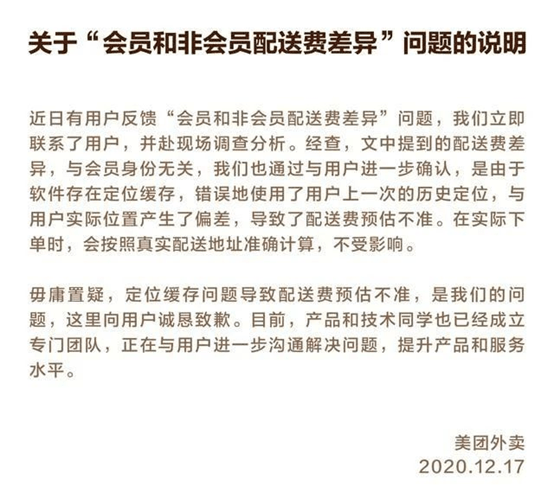 关于“会员和非会员配送费差异”问题的说明

近日有用户反馈“会员和非会员配送费差异”问题，我们立即联系了用户，并赴现场调查分析。经查，文中提到的配送费差异，与会员身份无关，我们也通过与用户进一步确认，是由于软件存在定位缓存，错误地使用了用户上一次的历史定位，与用户实际位置产生了偏差，导致了配送费预估不准。在实际下单时，会按照真实配送地址准确计算，不受影响。

毋庸置疑，定位缓存问题导致配送费预估不准，是我们的问题，这里向用户诚恳致歉。目前，产品和技术同学也已经成立专门团队，正在与用户进一步沟通解决问题，提升产品和服务水平。

美团外卖
2020.12.17